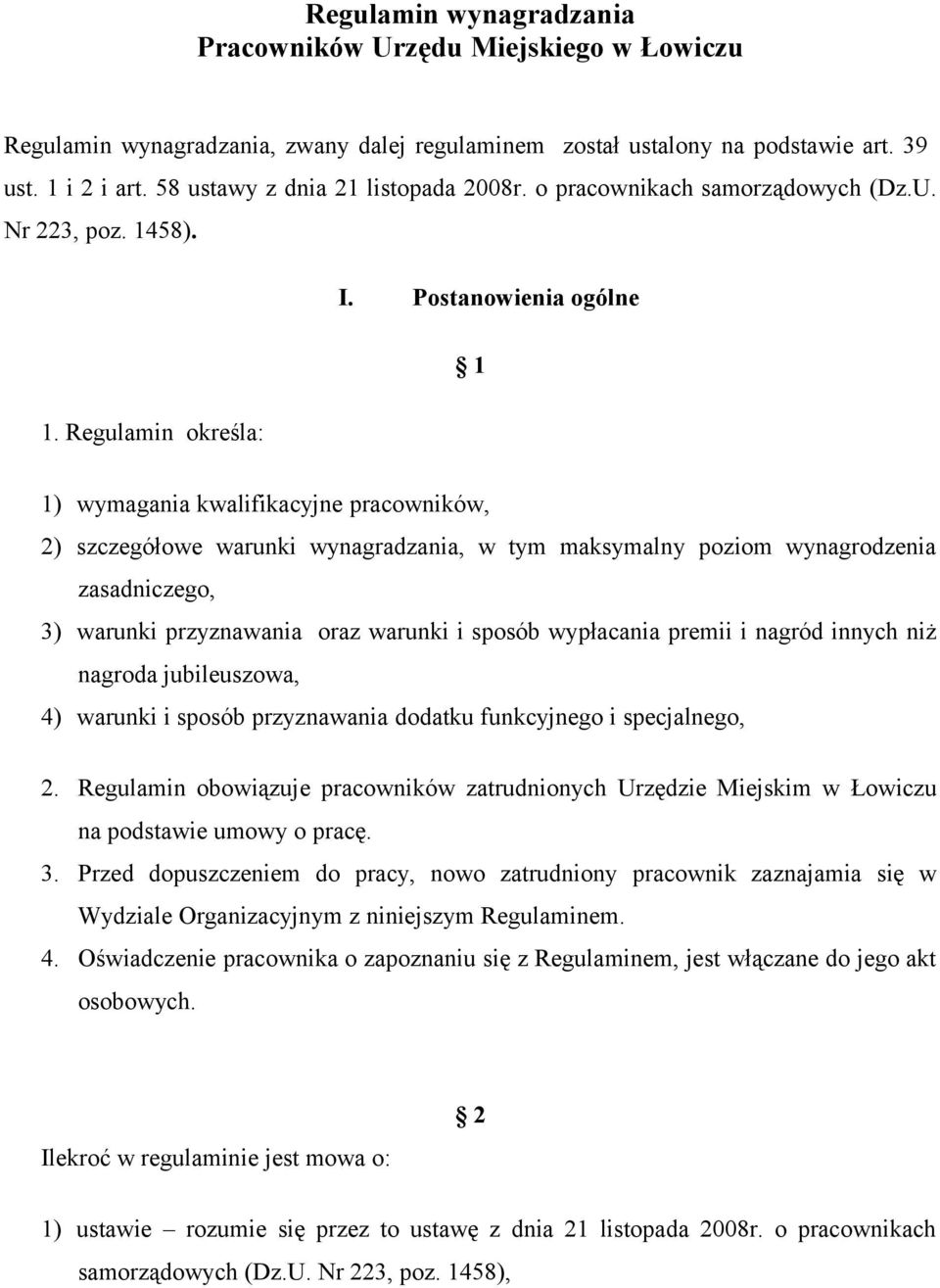 Regulamin wynagradzania
Pracowników Urzędu Miejskiego w Łowiczu

Regulamin wynagradzania, zwany dalej regulaminem został ustalony na podstawie art. 39 ust. 1 i 2 i art. 58 ustawy z dnia 21 listopada 2008r. o pracownikach samorządowych (Dz.U. Nr 223, poz. 1458).

I. Postanowienia ogólne

§ 1

1. Regulamin określa:

1) wymagania kwalifikacyjne pracowników,

2) szczegółowe warunki wynagradzania, w tym maksymalny poziom wynagrodzenia zasadniczego,

3) warunki przyznawania oraz warunki i sposób wypłacania premii i nagród innych niż nagroda jubileuszowa,

4) warunki i sposób przyznawania dodatku funkcyjnego i specjalnego,

2. Regulamin obowiązuje pracowników zatrudnionych Urzędzie Miejskim w Łowiczu na podstawie umowy o pracę.

3. Przed dopuszczeniem do pracy, nowo zatrudniony pracownik zaznajamia się w Wydziale Organizacyjnym z niniejszym Regulaminem.

4. Oświadczenie pracownika o zapoznaniu się z Regulaminem, jest włączane do jego akt osobowych.

§ 2

Ilekroć w regulaminie jest mowa o:

1) ustawie – rozumie się przez to ustawę z dnia 21 listopada 2008r. o pracownikach samorządowych (Dz.U. Nr 223, poz. 1458),